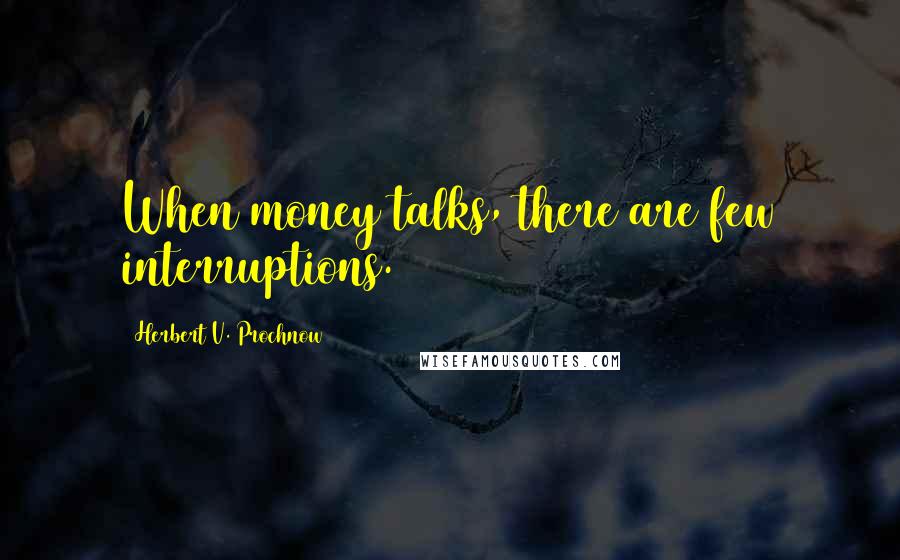 When money talks, there are few interruptions.

Herbert V. Prochnow

WISEFAMOUSQUOTES.COM